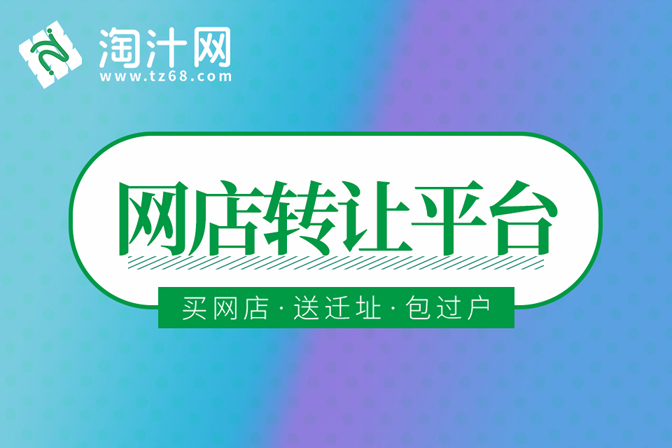 淘汁网
www.tz68.com

网店转让平台

买网店·送迁址·包过户